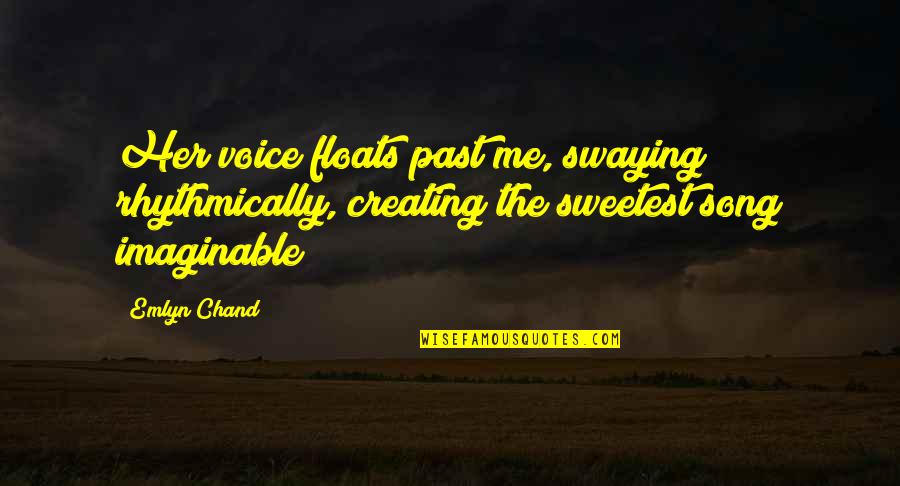 Her voice floats past me, swaying rhythmically, creating the sweetest song imaginable

Emlyn Chand

WISEFAMOUSQUOTES.COM